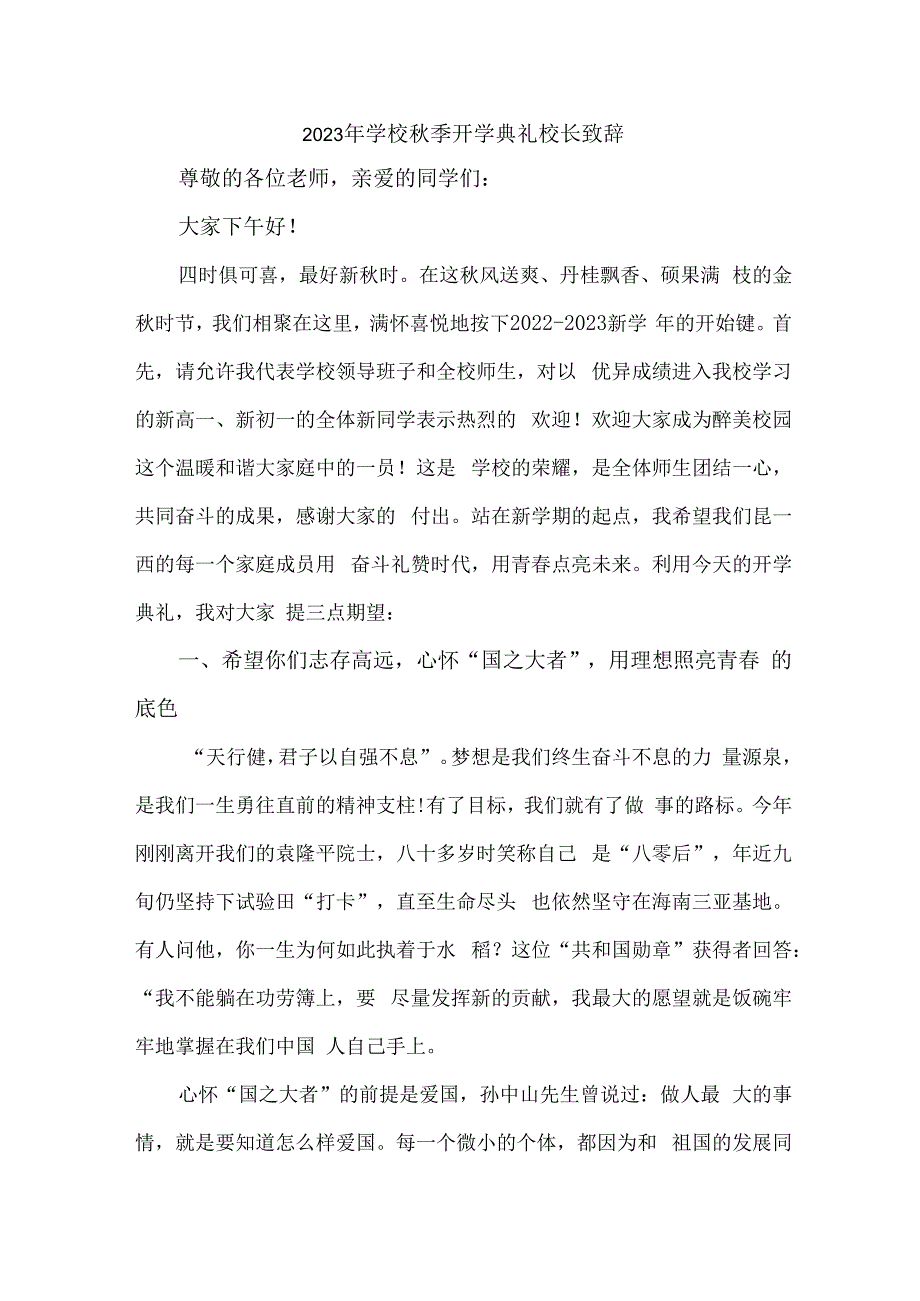 2023年学校秋季开学典礼校长致辞

尊敬的各位老师，亲爱的同学们：

大家下午好！

四时俱可喜，最好新秋时。在这秋风送爽、丹桂飘香、硕果满 枝的金秋时节，我们相聚在这里，满怀喜悦地按下2022-2023新学 年的开始键。首先，请允许我代表学校领导班子和全校师生，对以 优异成绩进入我校学习的新高一、新初一的全体新同学表示热烈的 欢迎！欢迎大家成为醉美校园这个温暖和谐大家庭中的一员！这是 学校的荣耀，是全体师生团结一心，共同奋斗的成果，感谢大家的 付出。站在新学期的起点，我希望我们昆一西的每一个家庭成员用 奋斗礼赞时代，用青春点亮未来。利用今天的开学典礼，我对大家 提三点期望：

一、希望你们志存高远，心怀“国之大者”，用理想照亮青春 的底色

“天行健，君子以自强不息”。梦想是我们终生奋斗不息的力 量源泉，是我们一生勇往直前的精神支柱!有了目标，我们就有了做 事的路标。今年刚刚离开我们的袁隆平院士，八十多岁时笑称自己 是“八零后”，年近九旬仍坚持下试验田“打卡”，直至生命尽头 也依然坚守在海南三亚基地。有人问他，你一生为何如此执着于水 稻？这位“共和国勋章”获得者回答：“我不能躺在功劳簿上，要 尽量发挥新的贡献，我最大的愿望就是饭碗牢牢地掌握在我们中国 人自己手上。

心怀“国之大者”的前提是爱国，孙中山先生曾说过：做人最 大的事情，就是要知道怎么样爱国。每一个微小的个体，都因为和 祖国的发展同